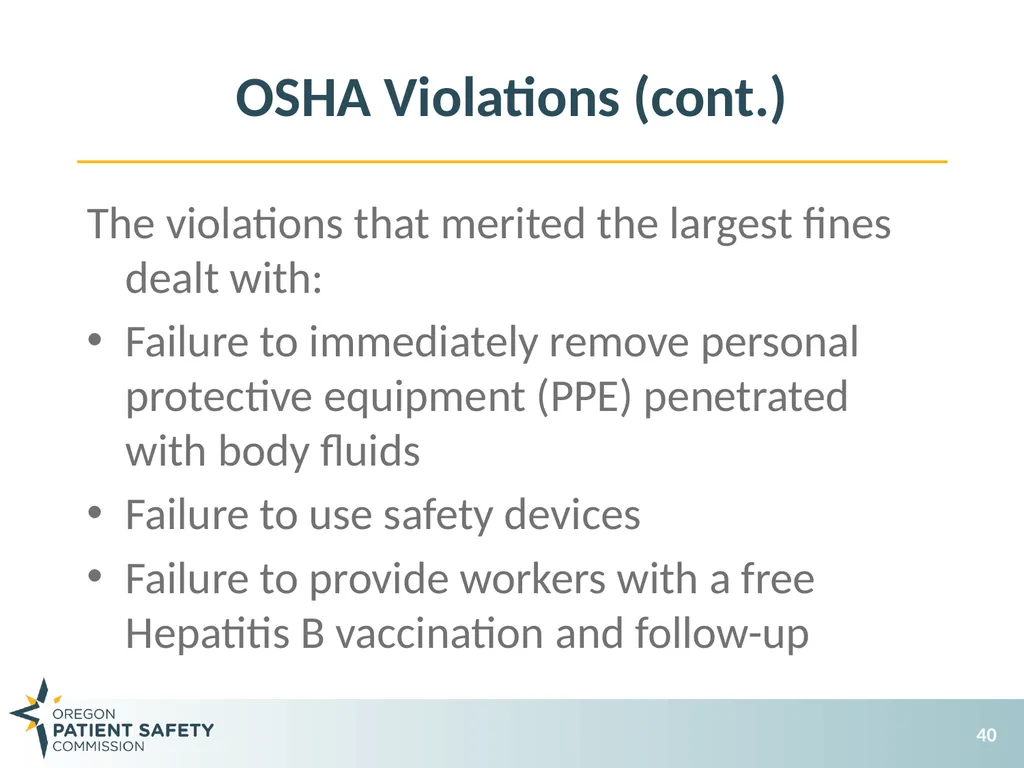 OSHA Violations (cont.)

The violations that merited the largest fines dealt with:

• Failure to immediately remove personal protective equipment (PPE) penetrated with body fluids
• Failure to use safety devices
• Failure to provide workers with a free Hepatitis B vaccination and follow-up

OREGON
PATIENT SAFETY
COMMISSION

40